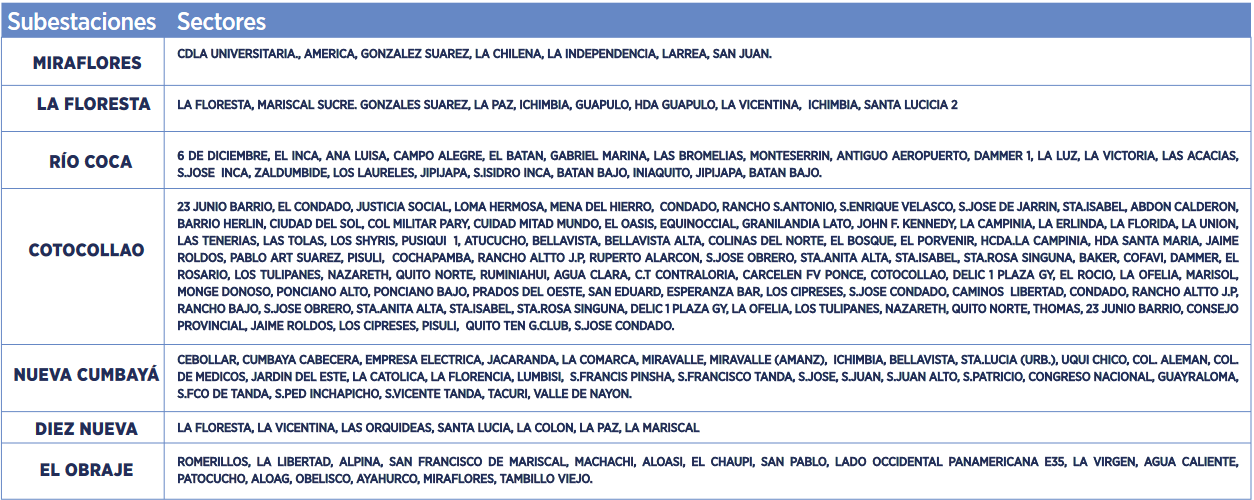 | Subestaciones | Sectores |
|---|---|
| MIRAFLORES | CDLA UNIVERSITARIA., AMERICA, GONZALEZ SUAREZ, LA CHILENA, LA INDEPENDENCIA, LARREA, SAN JUAN. |
| LA FLORESTA | LA FLORESTA, MARISCAL SUCRE. GONZALES SUAREZ, LA PAZ, ICHIMBIA, GUAPULO, HDA GUAPULO, LA VICENTINA, ICHIMBIA, SANTA LUCICIA 2 |
| RÍO COCA | 6 DE DICIEMBRE, EL INCA, ANA LUISA, CAMPO ALEGRE, EL BATAN, GABRIEL MARINA, LAS BROMELIAS, MONTESERRIN, ANTIGUO AEROPUERTO, DAMMER 1, LA LUZ, LA VICTORIA, LAS ACACIAS, S.JOSE INCA, ZALDUMBIDE, LOS LAURELES, JIPIJAPA, S.ISIDRO INCA, BATAN BAJO, INIAQUITO, JIPIJAPA, BATAN BAJO. |
| COTOCOLLAO | 23 JUNIO BARRIO, EL CONDADO, JUSTICIA SOCIAL, LOMA HERMOSA, MENA DEL HIERRO, CONDADO, RANCHO S.ANTONIO, S.ENRIQUE VELASCO, S.JOSE DE JARRIN, STA.ISABEL, ABDON CALDERON, BARRIO HERLIN, CIUDAD DEL SOL, COL MILITAR PARY, CUIDAD MITAD MUNDO, EL OASIS, EQUINOCCIAL, GRANILANDIA LATO, JOHN F. KENNEDY, LA CAMPINIA, LA ERLINDA, LA FLORIDA, LA UNION, LAS TENERIAS, LAS TOLAS, LOS SHYRIS, PUSIQUI 1, ATUCUCHO, BELLAVISTA, BELLAVISTA ALTA, COLINAS DEL NORTE, EL BOSQUE, EL PORVENIR, HCDA.LA CAMPINIA, HDA SANTA MARIA, JAIME ROLDOS, PABLO ART SUAREZ, PISULI, COCHAPAMBA, RANCHO ALTTO J.P, RUPERTO ALARCON, S.JOSE OBRERO, STA.ANITA ALTA, STA.ISABEL, STA.ROSA SINGUNA, BAKER, COFAVI, DAMMER, EL ROSARIO, LOS TULIPANES, NAZARETH, QUITO NORTE, RUMINIAHUI, AGUA CLARA, C.T CONTRALORIA, CARCELEN FV PONCE, COTOCOLLAO, DELIC 1 PLAZA GY, EL ROCIO, LA OFELIA, MARISOL, MONGE DONOSO, PONCIANO ALTO, PONCIANO BAJO, PRADOS DEL OESTE, SAN EDUARD, ESPERANZA BAR, LOS CIPRESES, S.JOSE CONDADO, CAMINOS LIBERTAD, CONDADO, RANCHO ALTTO J.P, RANCHO BAJO, S.JOSE OBRERO, STA.ANITA ALTA, STA.ISABEL, STA.ROSA SINGUNA, DELIC 1 PLAZA GY, LA OFELIA, LOS TULIPANES, NAZARETH, QUITO NORTE, THOMAS, 23 JUNIO BARRIO, CONSEJO PROVINCIAL, JAIME ROLDOS, LOS CIPRESES, PISULI, QUITO TEN G.CLUB, S.JOSE CONDADO. |
| NUEVA CUMBAYÁ | CEBOLLAR, CUMBAYA CABECERA, EMPRESA ELECTRICA, JACARANDA, LA COMARCA, MIRAVALLE, MIRAVALLE (AMANZ), ICHIMBIA, BELLAVISTA, STA.LUCIA (URB.), UQUI CHICO, COL. ALEMAN, COL. DE MEDICOS, JARDIN DEL ESTE, LA CATOLICA, LA FLORENCIA, LUMBISI, S.FRANCIS PINSHA, S.FRANCISCO TANDA, S.JOSE, S.JUAN, S.JUAN ALTO, S.PATRICIO, CONGRESO NACIONAL, GUAYRALOMA, S.FCO DE TANDA, S.PED INCHAPICHO, S.VICENTE TANDA, TACURI, VALLE DE NAYON. |
| DIEZ NUEVA | LA FLORESTA, LA VICENTINA, LAS ORQUIDEAS, SANTA LUCIA, LA COLON, LA PAZ, LA MARISCAL |
| EL OBRAJE | ROMERILLOS, LA LIBERTAD, ALPINA, SAN FRANCISCO DE MARISCAL, MACHACHI, ALOASI, EL CHAUPI, SAN PABLO, LADO OCCIDENTAL PANAMERICANA E35, LA VIRGEN, AGUA CALIENTE, PATOCUCHO, ALOAG, OBELISCO, AYAHURCO, MIRAFLORES, TAMBILLO VIEJO. |